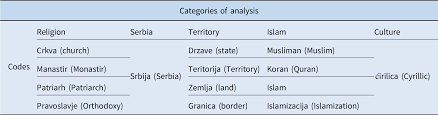 | Categories of analysis | | | | | |
|---|---|---|---|---|---|
| | Religion | Serbia | Territory | Islam | Culture |
| Codes | Crkva (church) | Srbija (Serbia) | Drzave (state) | Musliman (Muslim) | ćirilica (Cyrillic) |
| | Manastir (Monastir) | | Teritorija (Territory) | Koran (Quran) | |
| | Patriarh (Patriarch) | | Zemlja (land) | Islam | |
| | Pravoslavje (Orthodoxy) | | Granica (border) | Islamizacija (Islamization) | |